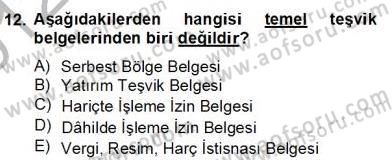 12. Aşağıdakilerden hangisi temel teşvik belgelerinden biri değildir?

A) Serbest Bölge Belgesi
B) Yatırım Teşvik Belgesi
C) Hariçte İşleme İzin Belgesi
D) Dâhilde İşleme İzin Belgesi
E) Vergi, Resim, Harç İstisnası Belgesi

www.aofsoru.com